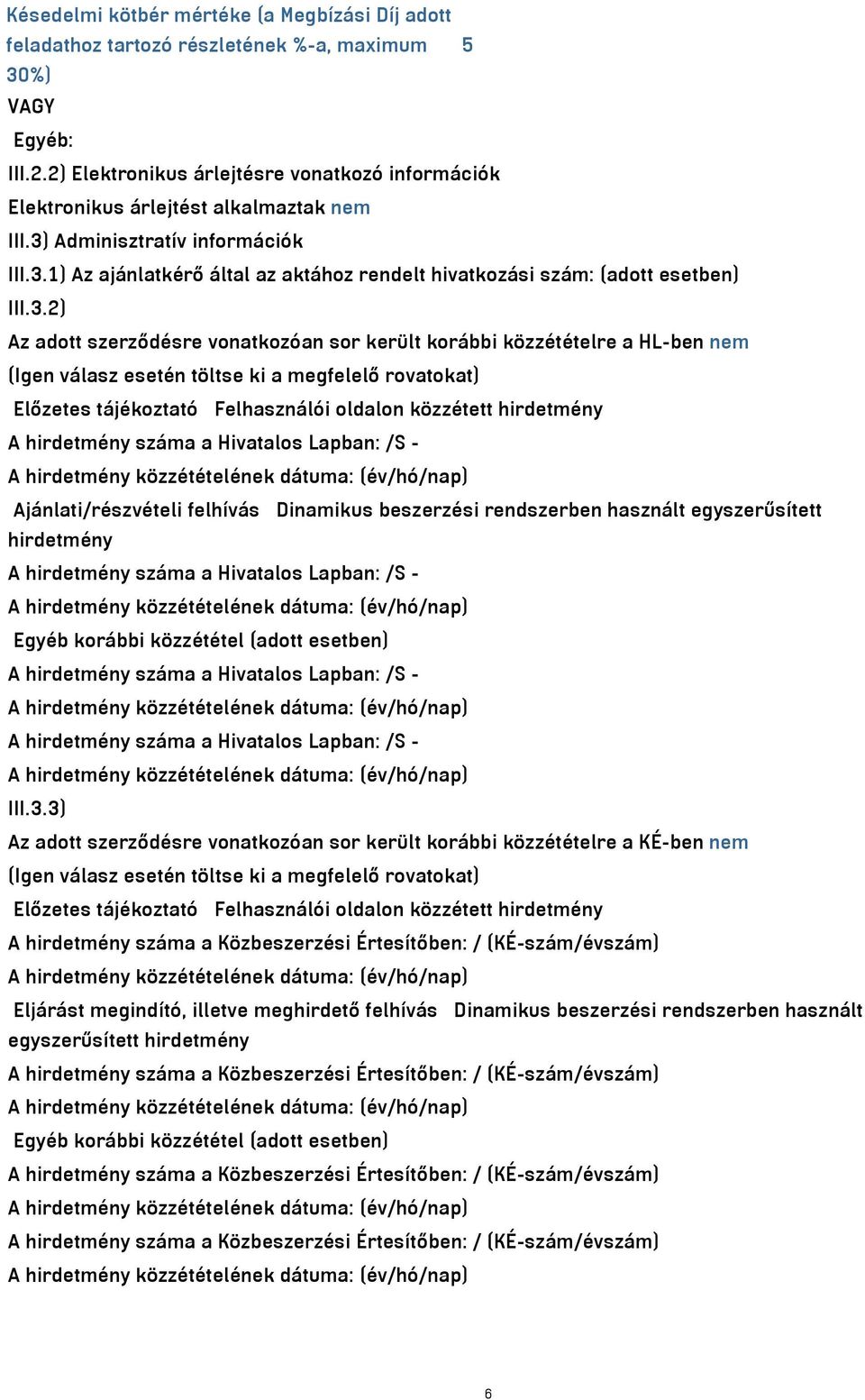 Késedelmi kötbér mértéke (a Megbízási Díj adott feladathoz tartozó részletének %-a, maximum 30%) 5
VAGY
Egyéb:
III.2.2) Elektronikus árlejtésre vonatkozó információk
Elektronikus árlejtést alkalmaztak nem
III.3) Adminisztratív információk
III.3.1) Az ajánlatkérő által az aktához rendelt hivatkozási szám: (adott esetben)
III.3.2)
Az adott szerződésre vonatkozóan sor került korábbi közzétételre a HL-ben nem
(Igen válasz esetén töltse ki a megfelelő rovatokat)
Előzetes tájékoztató Felhasználói oldalon közzétett hirdetmény
A hirdetmény száma a Hivatalos Lapban: /S -
A hirdetmény közzétételének dátuma: (év/hó/nap)
Ajánlati/részvételi felhívás Dinamikus beszerzési rendszerben használt egyszerűsített hirdetmény
A hirdetmény száma a Hivatalos Lapban: /S -
A hirdetmény közzétételének dátuma: (év/hó/nap)
Egyéb korábbi közzététel (adott esetben)
A hirdetmény száma a Hivatalos Lapban: /S -
A hirdetmény közzétételének dátuma: (év/hó/nap)
A hirdetmény száma a Hivatalos Lapban: /S -
A hirdetmény közzétételének dátuma: (év/hó/nap)
III.3.3)
Az adott szerződésre vonatkozóan sor került korábbi közzétételre a KÉ-ben nem
(Igen válasz esetén töltse ki a megfelelő rovatokat)
Előzetes tájékoztató Felhasználói oldalon közzétett hirdetmény
A hirdetmény száma a Közbeszerzési Értesítőben: / (KÉ-szám/évszám)
A hirdetmény közzétételének dátuma: (év/hó/nap)
Eljárást megindító, illetve meghirdető felhívás Dinamikus beszerzési rendszerben használt egyszerűsített hirdetmény
A hirdetmény száma a Közbeszerzési Értesítőben: / (KÉ-szám/évszám)
A hirdetmény közzétételének dátuma: (év/hó/nap)
Egyéb korábbi közzététel (adott esetben)
A hirdetmény száma a Közbeszerzési Értesítőben: / (KÉ-szám/évszám)
A hirdetmény közzétételének dátuma: (év/hó/nap)
A hirdetmény száma a Közbeszerzési Értesítőben: / (KÉ-szám/évszám)
A hirdetmény közzétételének dátuma: (év/hó/nap)

6